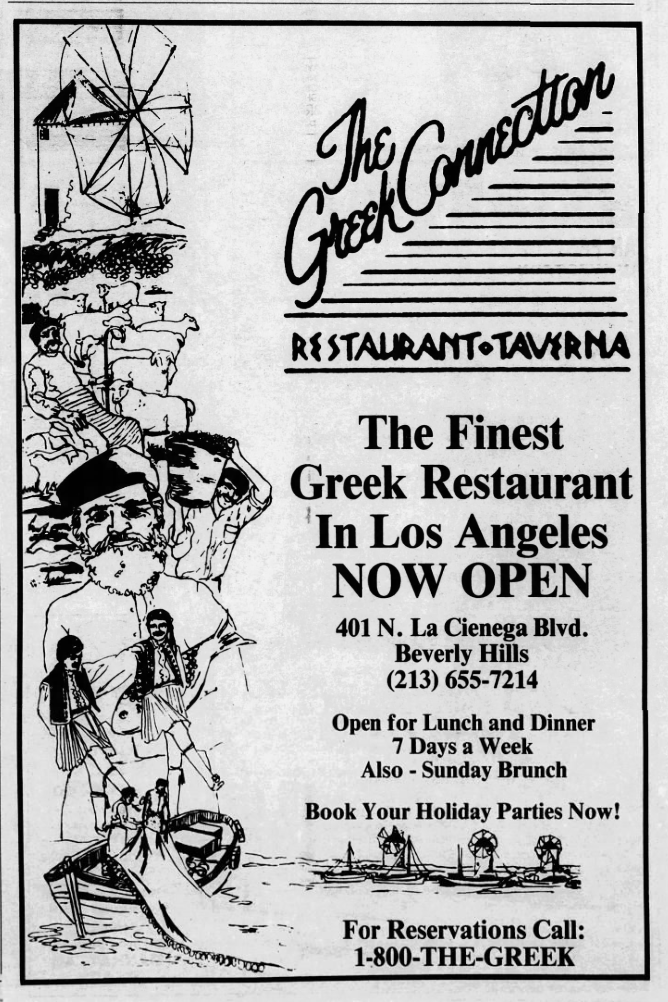 The Greek Connection

RESTAURANT•TAVERNA

The Finest Greek Restaurant In Los Angeles NOW OPEN

401 N. La Cienega Blvd.
Beverly Hills
(213) 655-7214

Open for Lunch and Dinner
7 Days a Week
Also - Sunday Brunch

Book Your Holiday Parties Now!

For Reservations Call:
1-800-THE-GREEK